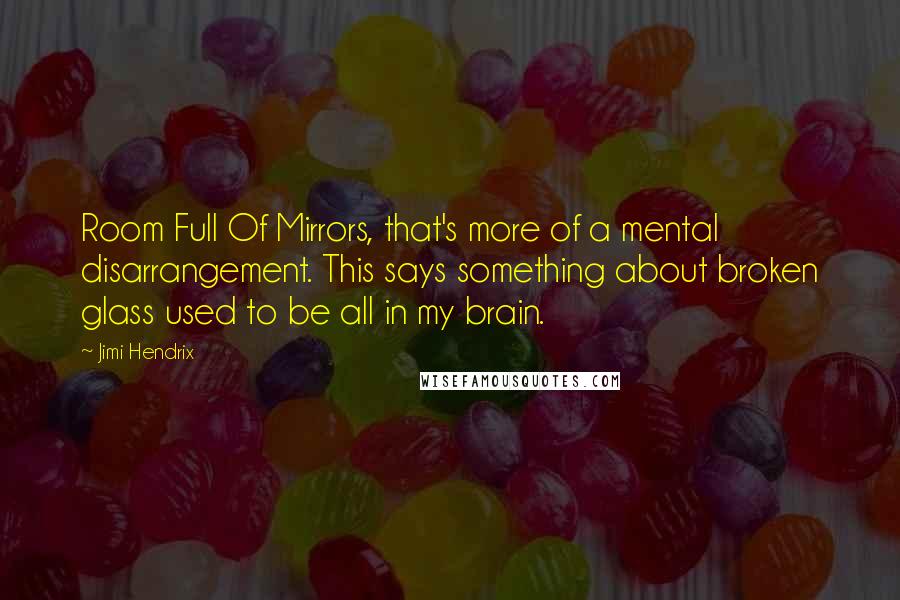 Room Full Of Mirrors, that's more of a mental disarrangement. This says something about broken glass used to be all in my brain.

~ Jimi Hendrix

WISEFAMOUSQUOTES.COM